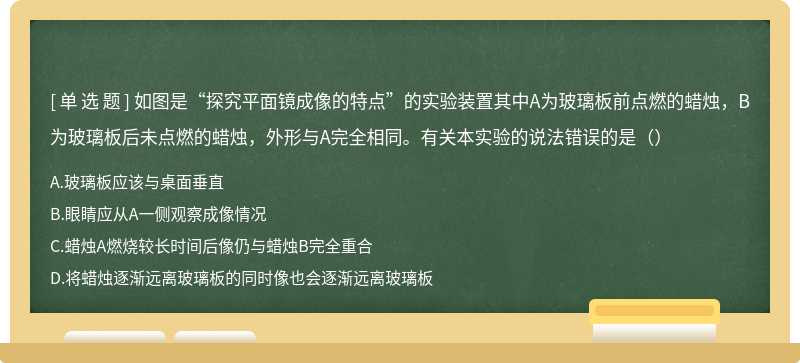 [ 单 选 题 ] 如图是“探究平面镜成像的特点”的实验装置其中A为玻璃板前点燃的蜡烛，B为玻璃板后未点燃的蜡烛，外形与A完全相同。有关本实验的说法错误的是（）

A.玻璃板应该与桌面垂直

B.眼睛应从A一侧观察成像情况

C.蜡烛A燃烧较长时间后像仍与蜡烛B完全重合

D.将蜡烛逐渐远离玻璃板的同时像也会逐渐远离玻璃板